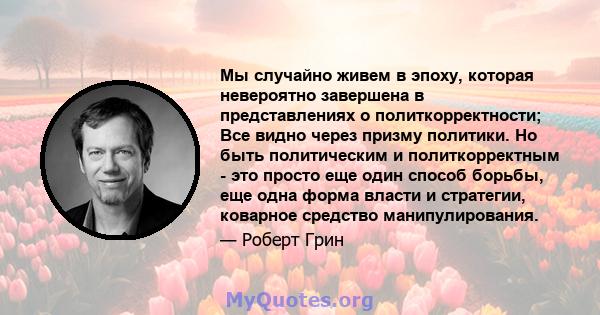 Мы случайно живем в эпоху, которая невероятно завершена в представлениях о политкорректности; Все видно через призму политики. Но быть политическим и политкорректным - это просто еще один способ борьбы, еще одна форма власти и стратегии, коварное средство манипулирования.

— Роберт Грин

MyQuotes.org